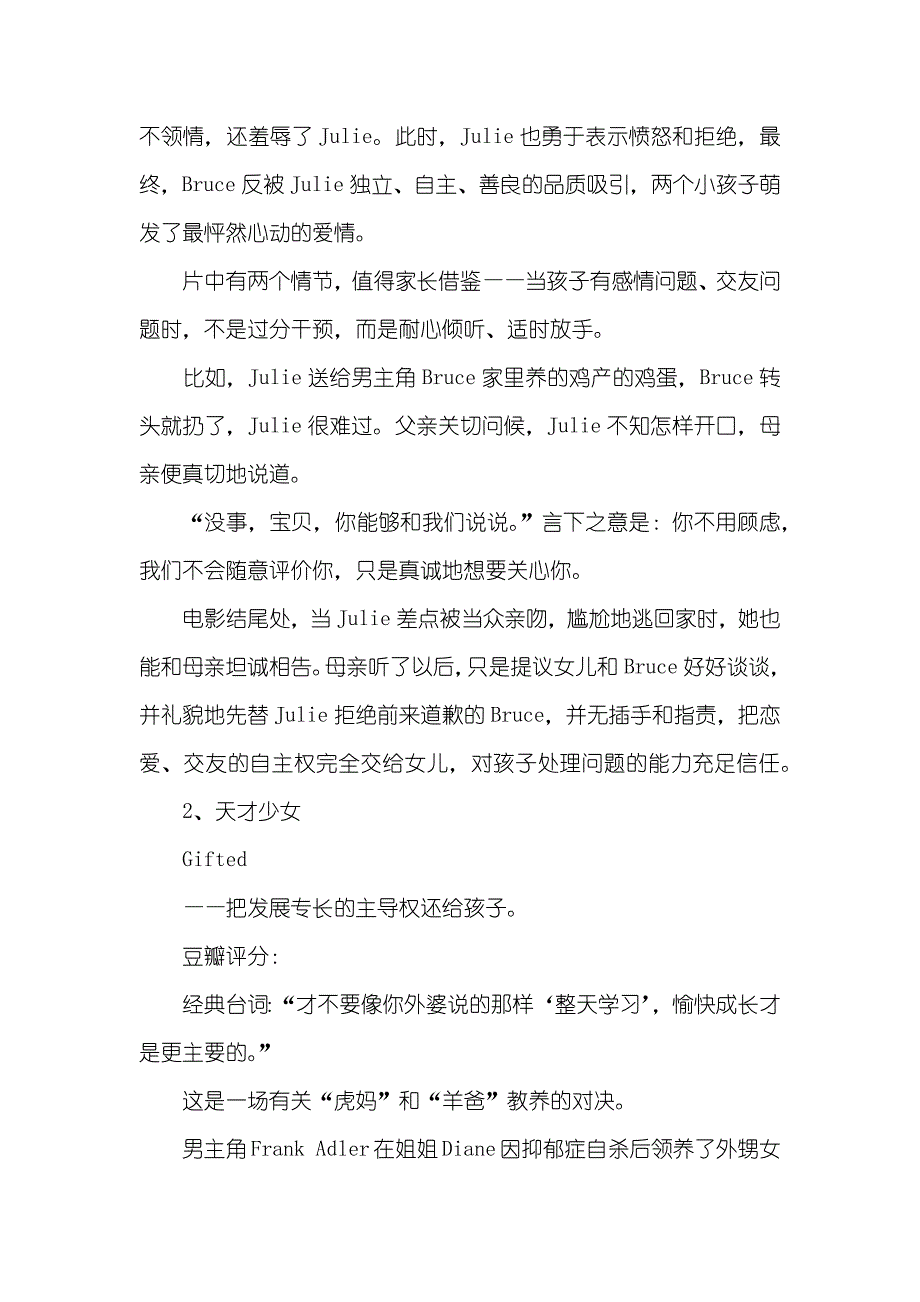 不领情，还羞辱了 Julie。此时，Julie 也勇于表示愤怒和拒绝，最终，Bruce 反被 Julie 独立、自主、善良的品质吸引，两个小孩子萌发了最怦然心动的爱情。

片中有两个情节，值得家长借鉴——当孩子有感情问题、交友问题时，不是过分干预，而是耐心倾听、适时放手。

比如，Julie 送给男主角 Bruce 家里养的鸡产的鸡蛋，Bruce 转头就扔了，Julie 很难过。父亲关切问候，Julie 不知怎样开口，母亲便真切地说道。

“没事，宝贝，你能够和我们说说。”言下之意是：你不用顾虑，我们不会随意评价你，只是真诚地想要关心你。

电影结尾处，当 Julie 差点被当众亲吻，尴尬地逃回家时，她也能和母亲坦诚相告。母亲听了以后，只是提议女儿和 Bruce 好好谈谈，并礼貌地先替 Julie 拒绝前来道歉的 Bruce，并无插手和指责，把恋爱、交友的自主权完全交给女儿，对孩子处理问题的能力充足信任。

2、天才少女

Gifted

——把发展专长的主导权还给孩子。

豆瓣评分：

经典台词：“才不要像你外婆说的那样‘整天学习’，愉快成长才是更主要的。”

这是一场有关“虎妈”和“羊爸”教养的对决。

男主角 Frank Adler 在姐姐 Diane 因抑郁症自杀后领养了外甥女